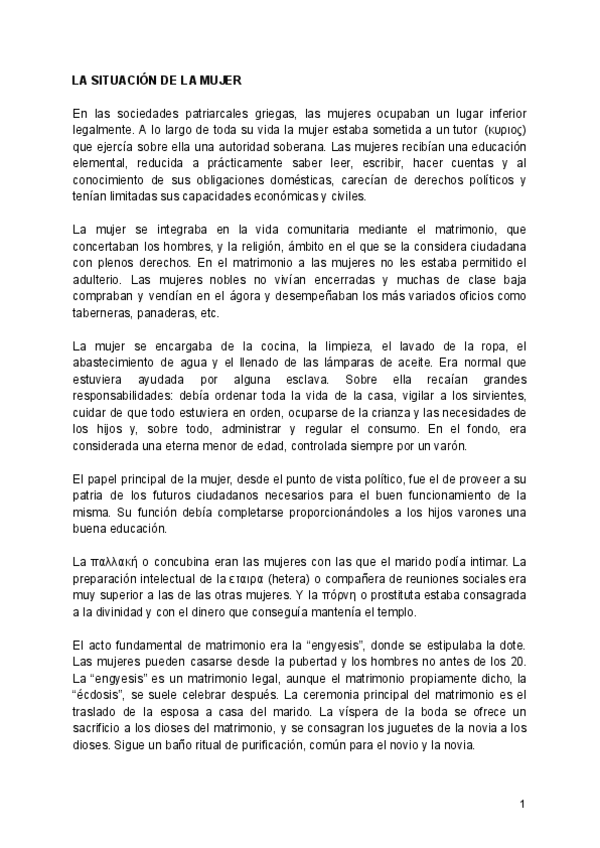 LA SITUACIÓN DE LA MUJER

En las sociedades patriarcales griegas, las mujeres ocupaban un lugar inferior legalmente. A lo largo de toda su vida la mujer estaba sometida a un tutor (κυριος) que ejercía sobre ella una autoridad soberana. Las mujeres recibían una educación elemental, reducida a prácticamente saber leer, escribir, hacer cuentas y al conocimiento de sus obligaciones domésticas, carecían de derechos políticos y tenían limitadas sus capacidades económicas y civiles.

La mujer se integraba en la vida comunitaria mediante el matrimonio, que concertaban los hombres, y la religión, ámbito en el que se la considera ciudadana con plenos derechos. En el matrimonio a las mujeres no les estaba permitido el adulterio. Las mujeres nobles no vivían encerradas y muchas de clase baja compraban y vendían en el ágora y desempeñaban los más variados oficios como taberneras, panaderas, etc.

La mujer se encargaba de la cocina, la limpieza, el lavado de la ropa, el abastecimiento de agua y el llenado de las lámparas de aceite. Era normal que estuviera ayudada por alguna esclava. Sobre ella recaían grandes responsabilidades: debía ordenar toda la vida de la casa, vigilar a los sirvientes, cuidar de que todo estuviera en orden, ocuparse de la crianza y las necesidades de los hijos y, sobre todo, administrar y regular el consumo. En el fondo, era considerada una eterna menor de edad, controlada siempre por un varón.

El papel principal de la mujer, desde el punto de vista político, fue el de proveer a su patria de los futuros ciudadanos necesarios para el buen funcionamiento de la misma. Su función debía completarse proporcionándoles a los hijos varones una buena educación.

La παλλακή o concubina eran las mujeres con las que el marido podía intimar. La preparación intelectual de la εταιρα (hetera) o compañera de reuniones sociales era muy superior a las de las otras mujeres. Y la πόρνη o prostituta estaba consagrada a la divinidad y con el dinero que conseguía mantenía el templo.

El acto fundamental de matrimonio era la “engyesis”, donde se estipulaba la dote. Las mujeres pueden casarse desde la pubertad y los hombres no antes de los 20. La “engyesis” es un matrimonio legal, aunque el matrimonio propiamente dicho, la “écdosis”, se suele celebrar después. La ceremonia principal del matrimonio es el traslado de la esposa a casa del marido. La víspera de la boda se ofrece un sacrificio a los dioses del matrimonio, y se consagran los juguetes de la novia a los dioses. Sigue un baño ritual de purificación, común para el novio y la novia.

1